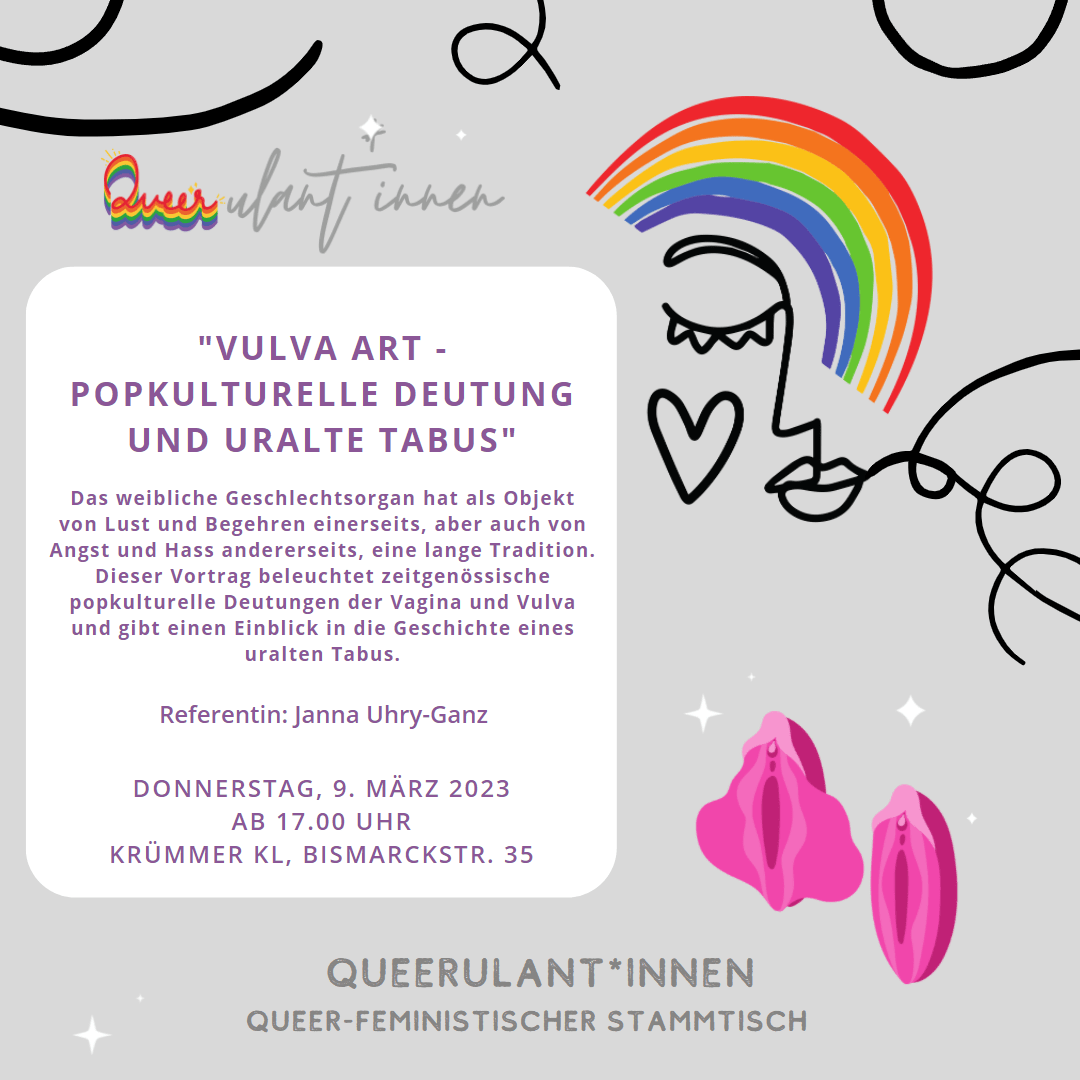 Queerulant*innen

"VULVA ART - POPKULTURELLE DEUTUNG UND URALTE TABUS"

Das weibliche Geschlechtsorgan hat als Objekt von Lust und Begehren einerseits, aber auch von Angst und Hass andererseits, eine lange Tradition. Dieser Vortrag beleuchtet zeitgenössische popkulturelle Deutungen der Vagina und Vulva und gibt einen Einblick in die Geschichte eines uralten Tabus.

Referentin: Janna Uhry-Ganz

DONNERSTAG, 9. MÄRZ 2023
AB 17.00 UHR
KRÜMMER KL, BISMARCKSTR. 35

QUEERULANT*INNEN
QUEER-FEMINISTISCHER STAMMTISCH